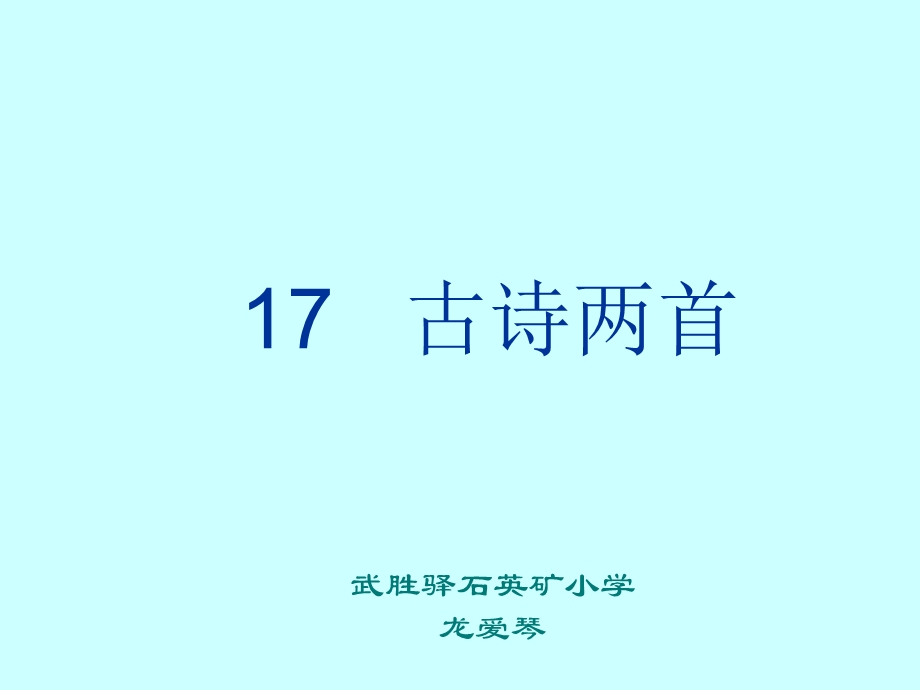 17　古诗两首

武胜驿石英矿小学
龙爱琴